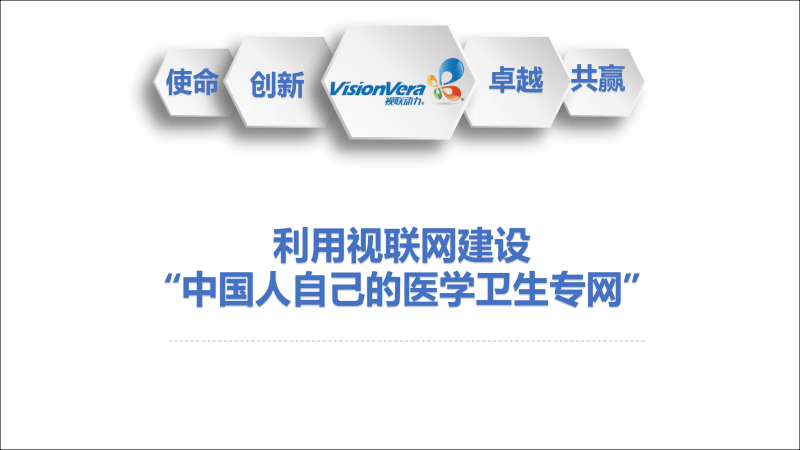 使命 创新 VisionVera 视联动力 卓越 共赢

利用视联网建设
“中国人自己的医学卫生专网”